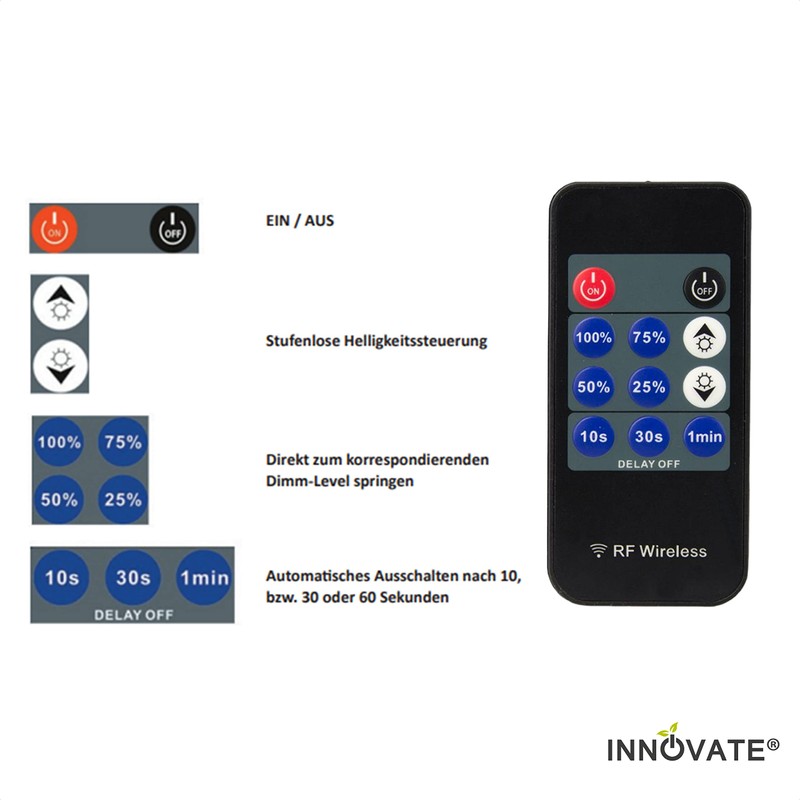 ON OFF

EIN / AUS

Stufenlose Helligkeitssteuerung

100% 75%
50% 25%

Direkt zum korrespondierenden Dimm-Level springen

10s 30s 1min
DELAY OFF

Automatisches Ausschalten nach 10, bzw. 30 oder 60 Sekunden

ON OFF
100% 75%
50% 25%
10s 30s 1min
DELAY OFF
RF Wireless

INNOVATE®